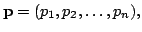 $\mathbf{p} = (p_1, p_2, \ldots, p_n),$